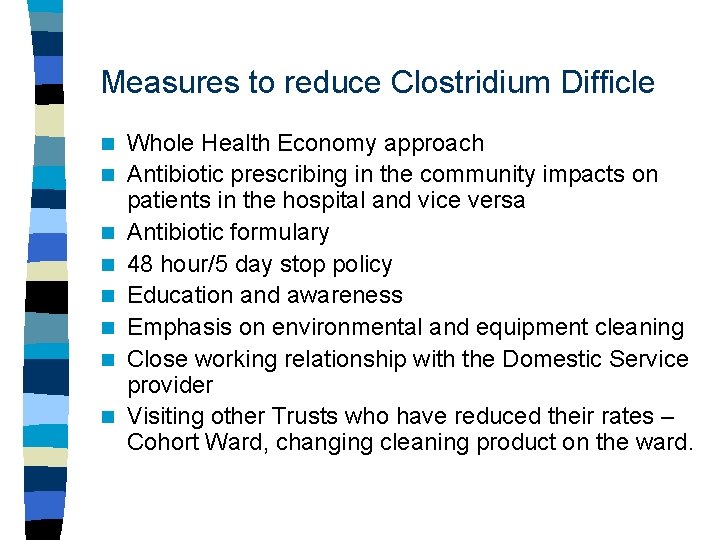 Measures to reduce Clostridium Difficle

- Whole Health Economy approach
- Antibiotic prescribing in the community impacts on patients in the hospital and vice versa
- Antibiotic formulary
- 48 hour/5 day stop policy
- Education and awareness
- Emphasis on environmental and equipment cleaning
- Close working relationship with the Domestic Service provider
- Visiting other Trusts who have reduced their rates – Cohort Ward, changing cleaning product on the ward.